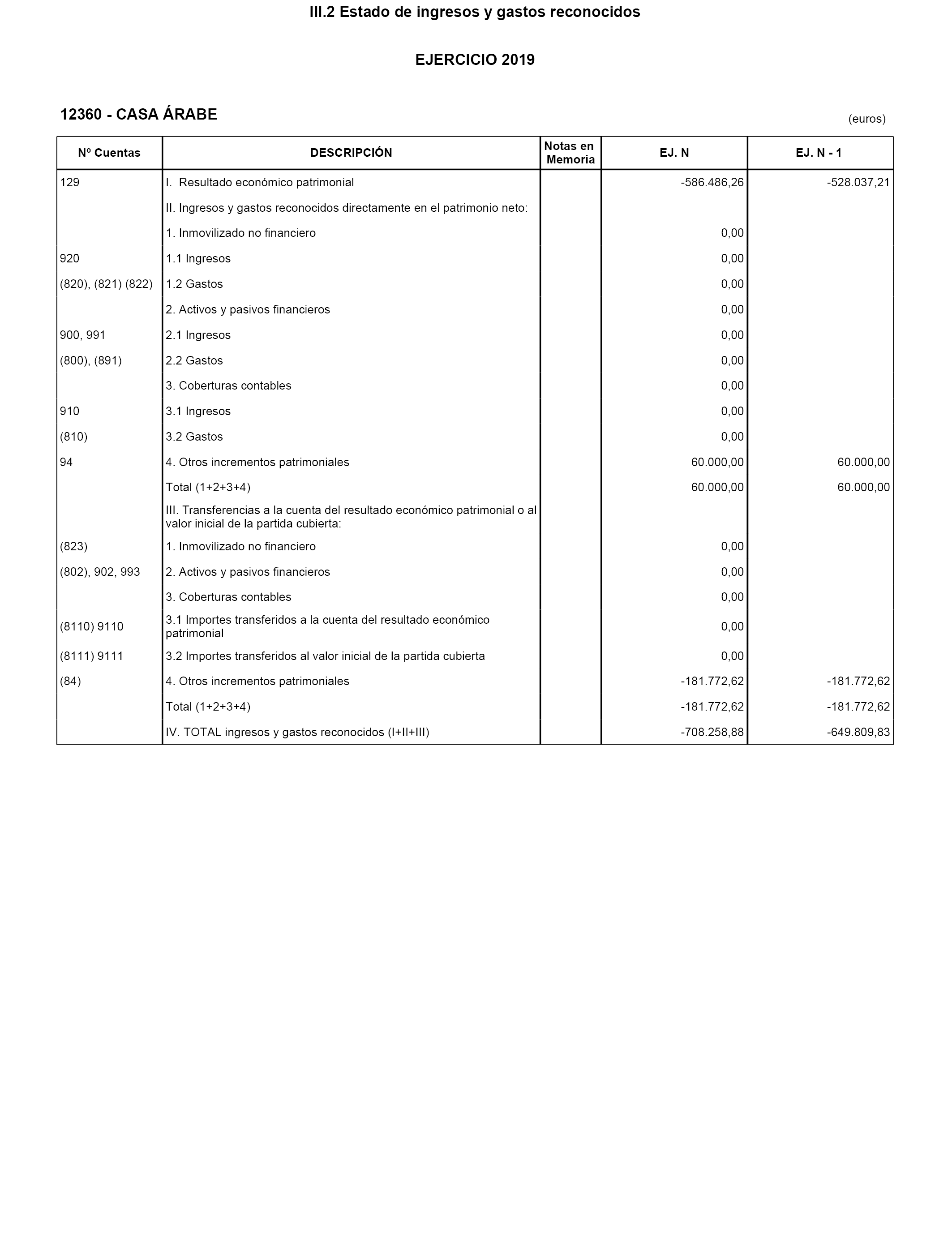 III.2 Estado de ingresos y gastos reconocidos

EJERCICIO 2019

12360 - CASA ÁRABE

(euros)

| Nº Cuentas | DESCRIPCIÓN | Notas en Memoria | EJ. N | EJ. N - 1 |
|---|---|---|---|---|
| 129 | I. Resultado económico patrimonial | | -586.486,26 | -528.037,21 |
| | II. Ingresos y gastos reconocidos directamente en el patrimonio neto: | | | |
| | 1. Inmovilizado no financiero | | 0,00 | |
| 920 | 1.1 Ingresos | | 0,00 | |
| (820), (821) (822) | 1.2 Gastos | | 0,00 | |
| | 2. Activos y pasivos financieros | | 0,00 | |
| 900, 991 | 2.1 Ingresos | | 0,00 | |
| (800), (891) | 2.2 Gastos | | 0,00 | |
| | 3. Coberturas contables | | 0,00 | |
| 910 | 3.1 Ingresos | | 0,00 | |
| (810) | 3.2 Gastos | | 0,00 | |
| 94 | 4. Otros incrementos patrimoniales | | 60.000,00 | 60.000,00 |
| | Total (1+2+3+4) | | 60.000,00 | 60.000,00 |
| | III. Transferencias a la cuenta del resultado económico patrimonial o al valor inicial de la partida cubierta: | | | |
| (823) | 1. Inmovilizado no financiero | | 0,00 | |
| (802), 902, 993 | 2. Activos y pasivos financieros | | 0,00 | |
| | 3. Coberturas contables | | 0,00 | |
| (8110) 9110 | 3.1 Importes transferidos a la cuenta del resultado económico patrimonial | | 0,00 | |
| (8111) 9111 | 3.2 Importes transferidos al valor inicial de la partida cubierta | | 0,00 | |
| (84) | 4. Otros incrementos patrimoniales | | -181.772,62 | -181.772,62 |
| | Total (1+2+3+4) | | -181.772,62 | -181.772,62 |
| | IV. TOTAL ingresos y gastos reconocidos (I+II+III) | | -708.258,88 | -649.809,83 |